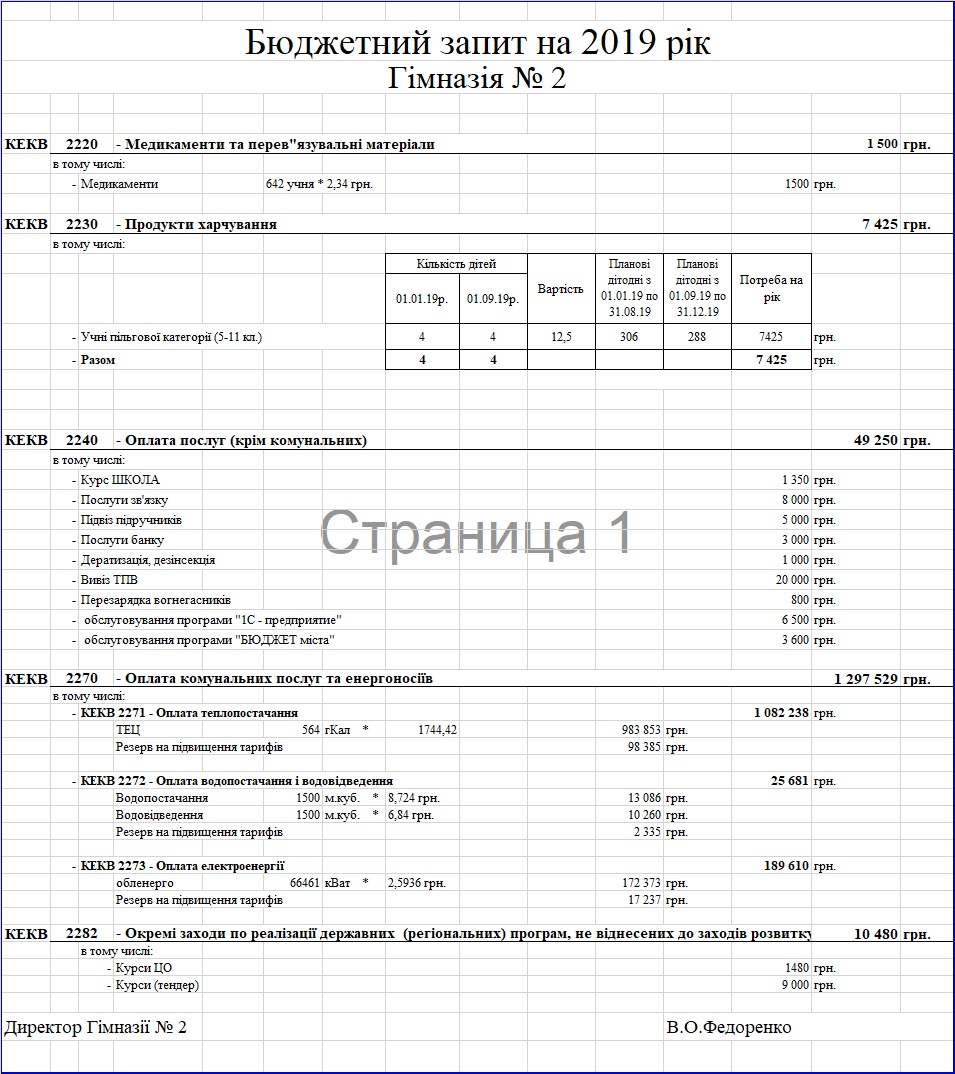 Бюджетний запит на 2019 рік
Гімназія № 2

КЕКВ 2220 - Медикаменти та перев"язувальні матеріали 1 500 грн.
в тому числі:
- Медикаменти 642 учня * 2,34 грн. 1500 грн.

КЕКВ 2230 - Продукти харчування 7 425 грн.
в тому числі:

| | Кількість дітей 01.01.19р. | Кількість дітей 01.09.19р. | Вартість | Планові дітодні з 01.01.19 по 31.08.19 | Планові дітодні з 01.09.19 по 31.12.19 | Потреба на рік | |
|---|---|---|---|---|---|---|---|
| - Учні пільгової категорії (5-11 кл.) | 4 | 4 | 12,5 | 306 | 288 | 7425 | грн. |
| - Разом | 4 | 4 | | | | 7 425 | грн. |

КЕКВ 2240 - Оплата послуг (крім комунальних) 49 250 грн.
в тому числі:
- Курс ШКОЛА 1 350 грн.
- Послуги зв'язку 8 000 грн.
- Підвіз підручників 5 000 грн.
- Послуги банку 3 000 грн.
- Дератизація, дезінсекція 1 000 грн.
- Вивіз ТПВ 20 000 грн.
- Перезарядка вогнегасників 800 грн.
- обслуговування програми "1С - предприятие" 6 500 грн.
- обслуговування програми "БЮДЖЕТ міста" 3 600 грн.

Страница 1

КЕКВ 2270 - Оплата комунальних послуг та енергоносіїв 1 297 529 грн.
в тому числі:
- КЕКВ 2271 - Оплата теплопостачання 1 082 238 грн.
ТЕЦ 564 гКал * 1744,42 983 853 грн.
Резерв на підвищення тарифів 98 385 грн.

- КЕКВ 2272 - Оплата водопостачання і водовідведення 25 681 грн.
Водопостачання 1500 м.куб. * 8,724 грн. 13 086 грн.
Водовідведення 1500 м.куб. * 6,84 грн. 10 260 грн.
Резерв на підвищення тарифів 2 335 грн.

- КЕКВ 2273 - Оплата електроенергії 189 610 грн.
обленерго 66461 кВат * 2,5936 грн. 172 373 грн.
Резерв на підвищення тарифів 17 237 грн.

КЕКВ 2282 - Окремі заходи по реалізації державних (регіональних) програм, не віднесених до заходів розвитку 10 480 грн.
в тому числі:
- Курси ЦО 1480 грн.
- Курси (тендер) 9 000 грн.

Директор Гімназії № 2 В.О.Федоренко